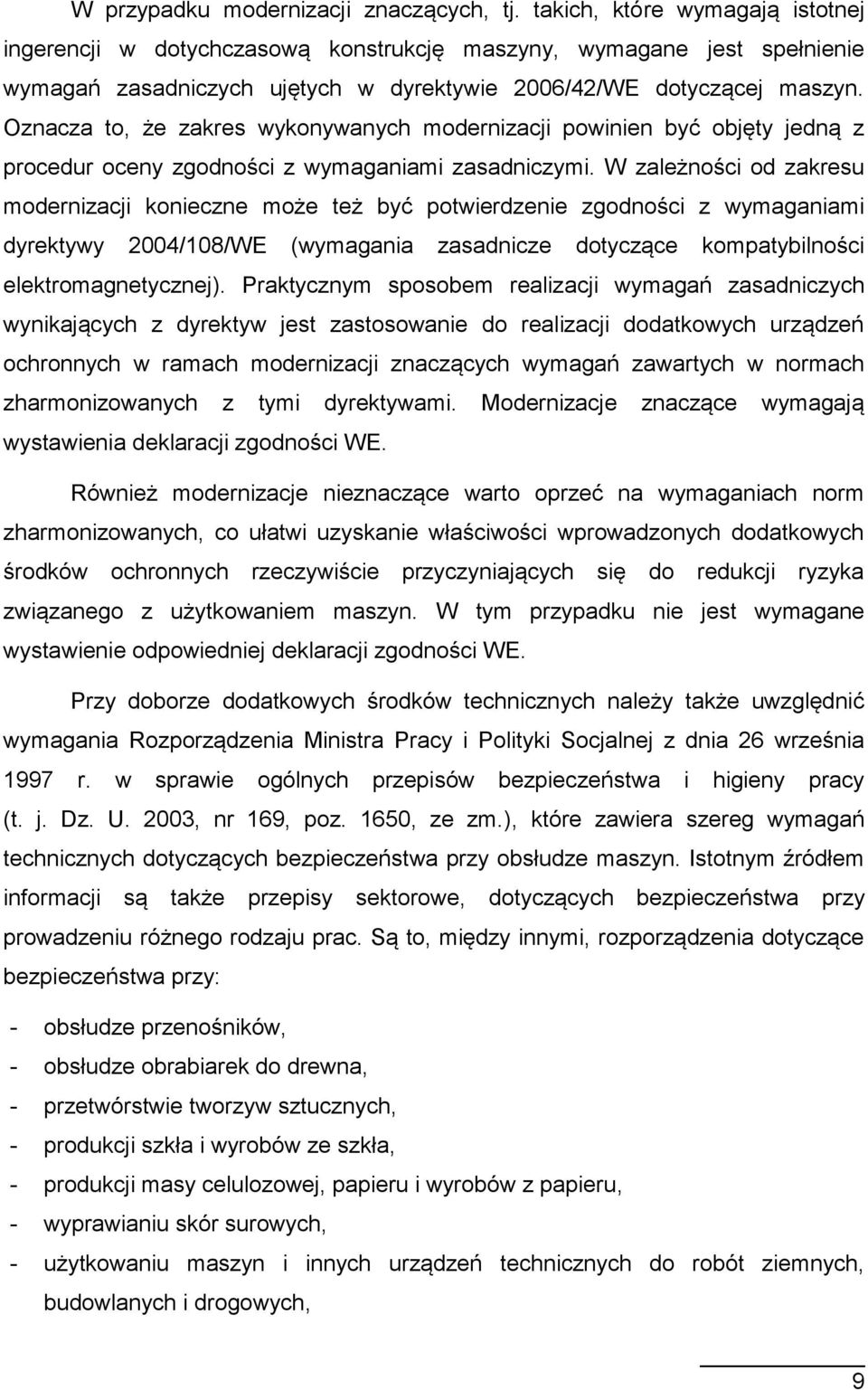 W przypadku modernizacji znaczących, tj. takich, które wymagają istotnej ingerencji w dotychczasową konstrukcję maszyny, wymagane jest spełnienie wymagań zasadniczych ujętych w dyrektywie 2006/42/WE dotyczącej maszyn. Oznacza to, że zakres wykonywanych modernizacji powinien być objęty jedną z procedur oceny zgodności z wymaganiami zasadniczymi. W zależności od zakresu modernizacji konieczne może też być potwierdzenie zgodności z wymaganiami dyrektywy 2004/108/WE (wymagania zasadnicze dotyczące kompatybilności elektromagnetycznej). Praktycznym sposobem realizacji wymagań zasadniczych wynikających z dyrektyw jest zastosowanie do realizacji dodatkowych urządzeń ochronnych w ramach modernizacji znaczących wymagań zawartych w normach zharmonizowanych z tymi dyrektywami. Modernizacje znaczące wymagają wystawienia deklaracji zgodności WE.

Również modernizacje nieznaczące warto oprzeć na wymaganiach norm zharmonizowanych, co ułatwi uzyskanie właściwości wprowadzonych dodatkowych środków ochronnych rzeczywiście przyczyniających się do redukcji ryzyka związanego z użytkowaniem maszyn. W tym przypadku nie jest wymagane wystawienie odpowiedniej deklaracji zgodności WE.

Przy doborze dodatkowych środków technicznych należy także uwzględnić wymagania Rozporządzenia Ministra Pracy i Polityki Socjalnej z dnia 26 września 1997 r. w sprawie ogólnych przepisów bezpieczeństwa i higieny pracy (t. j. Dz. U. 2003, nr 169, poz. 1650, ze zm.), które zawiera szereg wymagań technicznych dotyczących bezpieczeństwa przy obsłudze maszyn. Istotnym źródłem informacji są także przepisy sektorowe, dotyczących bezpieczeństwa przy prowadzeniu różnego rodzaju prac. Są to, między innymi, rozporządzenia dotyczące bezpieczeństwa przy:

- obsłudze przenośników,
- obsłudze obrabiarek do drewna,
- przetwórstwie tworzyw sztucznych,
- produkcji szkła i wyrobów ze szkła,
- produkcji masy celulozowej, papieru i wyrobów z papieru,
- wyprawianiu skór surowych,
- użytkowaniu maszyn i innych urządzeń technicznych do robót ziemnych, budowlanych i drogowych,

9